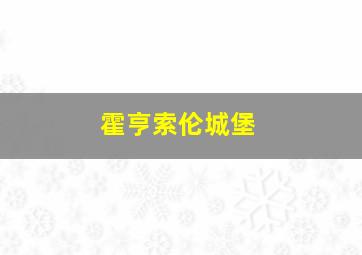 霍亨索伦城堡